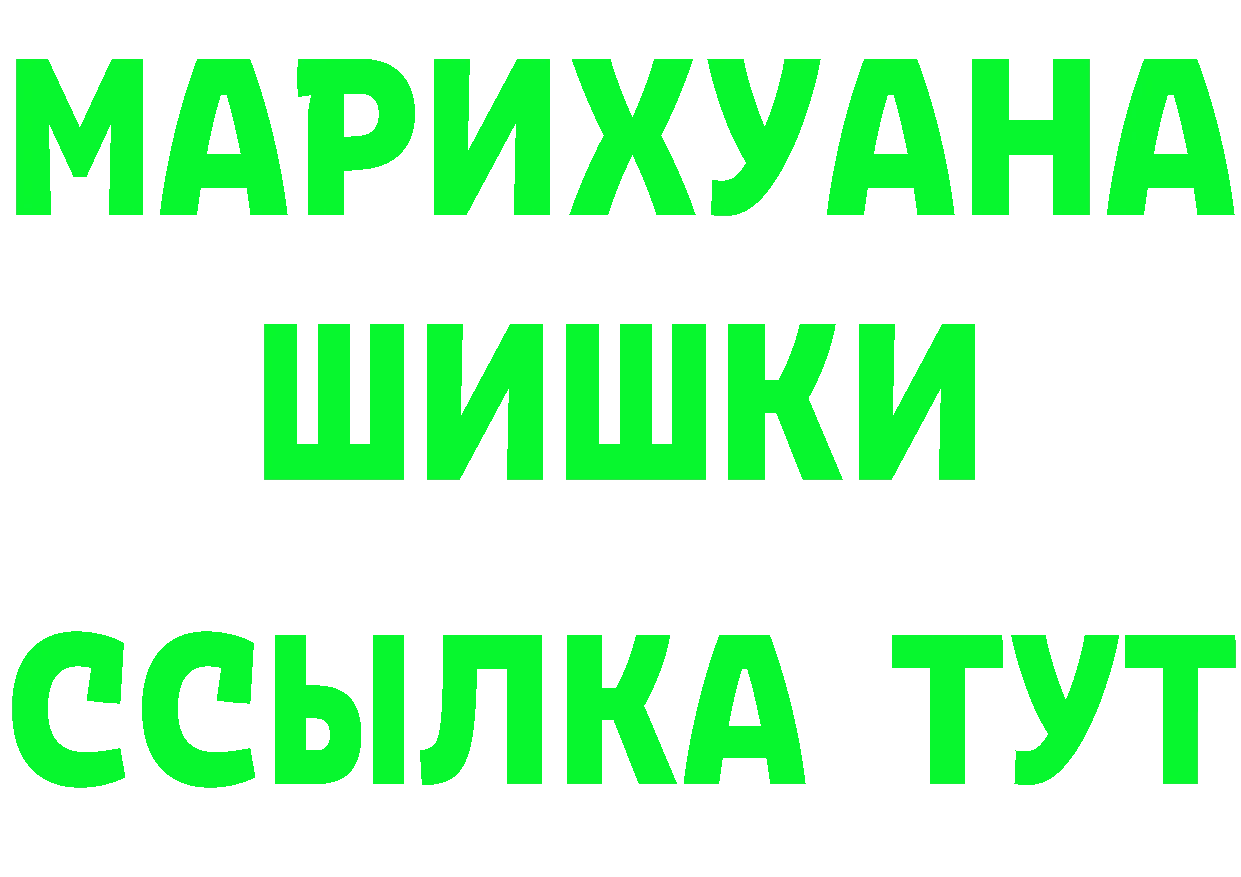 МАРИХУАНА
ШИШКИ
ССЫЛКА ТУТ